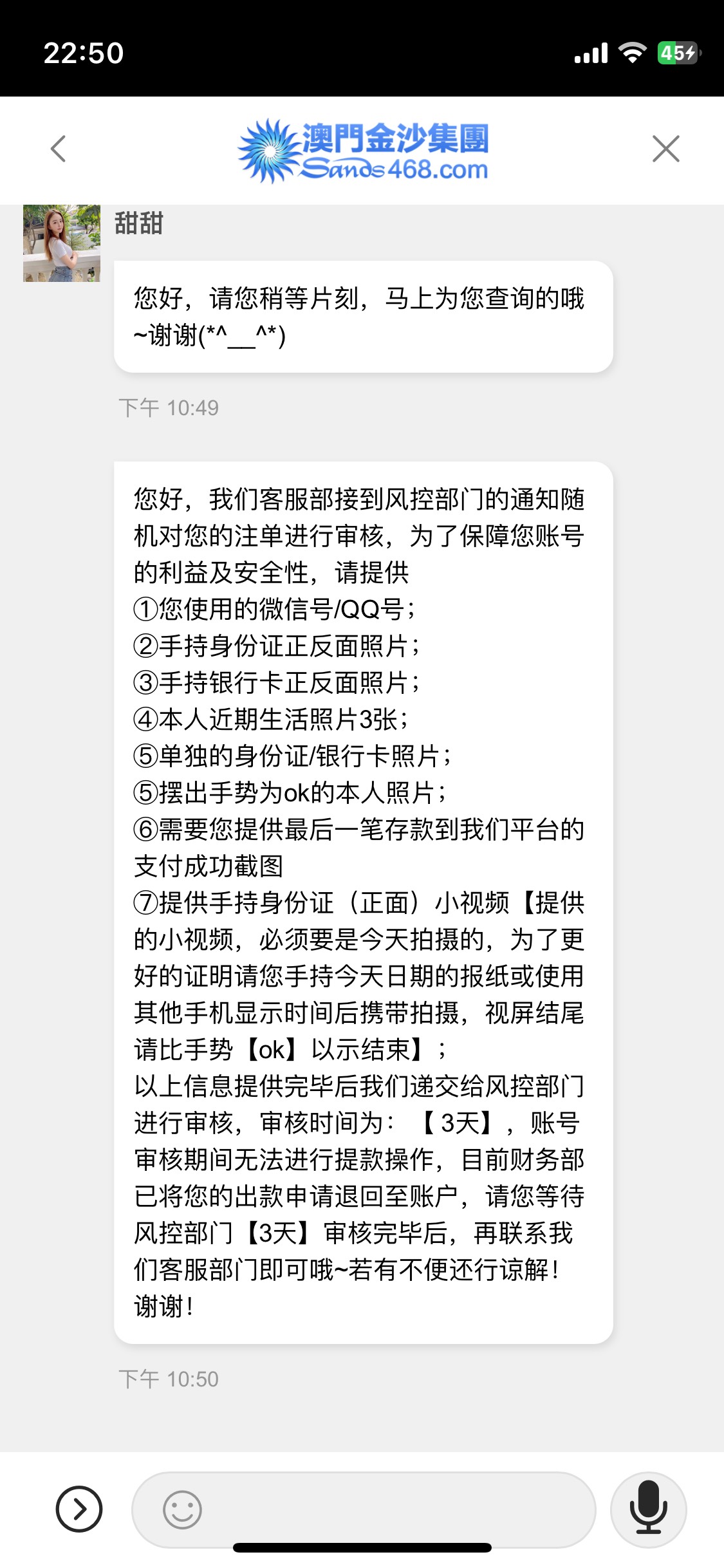 22:50

45

澳門金沙集團
Sands468.com

甜甜

您好，请您稍等片刻，马上为您查询的哦~谢谢(*^__^*)

下午 10:49

您好，我们客服部接到风控部门的通知随机对您的注单进行审核，为了保障您账号的利益及安全性，请提供
①您使用的微信号/QQ号；
②手持身份证正反面照片；
③手持银行卡正反面照片；
④本人近期生活照片3张；
⑤单独的身份证/银行卡照片；
⑤摆出手势为ok的本人照片；
⑥需要您提供最后一笔存款到我们平台的支付成功截图
⑦提供手持身份证（正面）小视频【提供的小视频，必须要是今天拍摄的，为了更好的证明请您手持今天日期的报纸或使用其他手机显示时间后携带拍摄，视屏结尾请比手势【ok】以示结束】；
以上信息提供完毕后我们递交给风控部门进行审核，审核时间为：【3天】，账号审核期间无法进行提款操作，目前财务部已将您的出款申请退回至账户，请您等待风控部门【3天】审核完毕后，再联系我们客服部门即可哦~若有不便还行谅解！谢谢！

下午 10:50